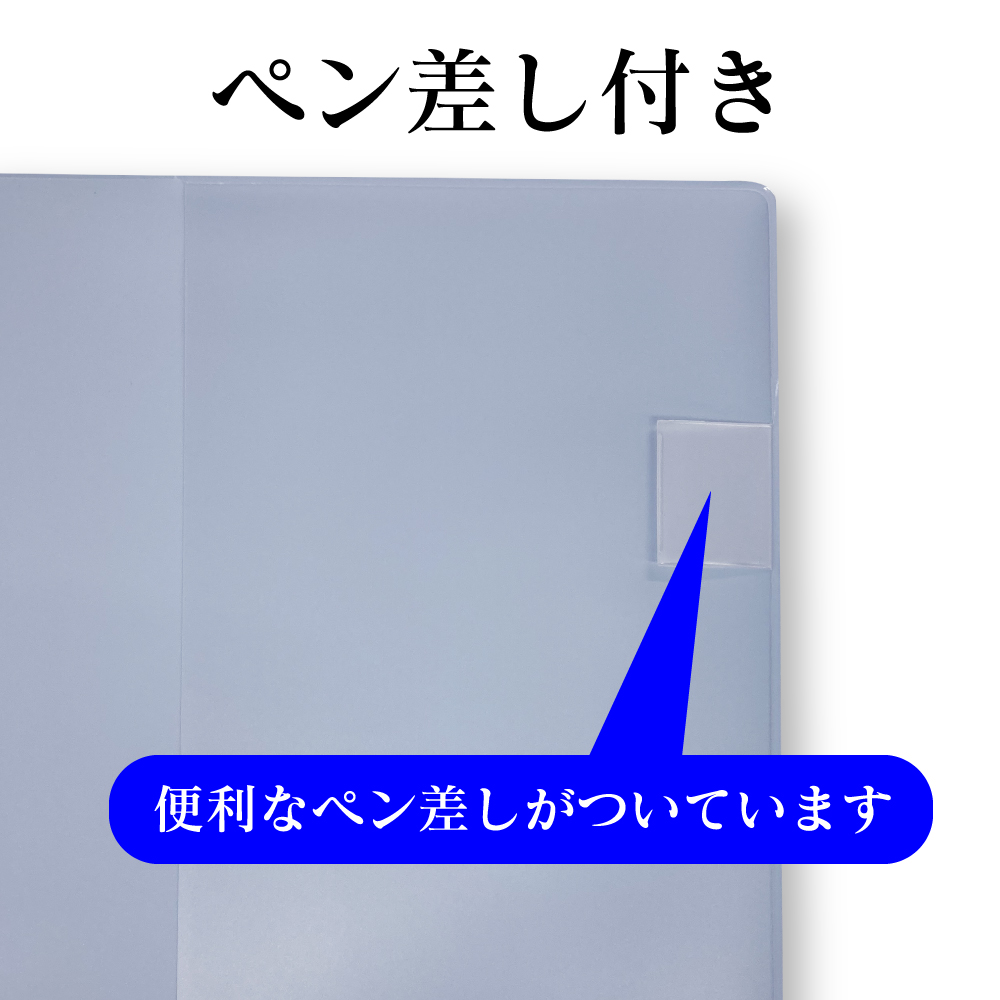 ペン差し付き

便利なペン差しがついています